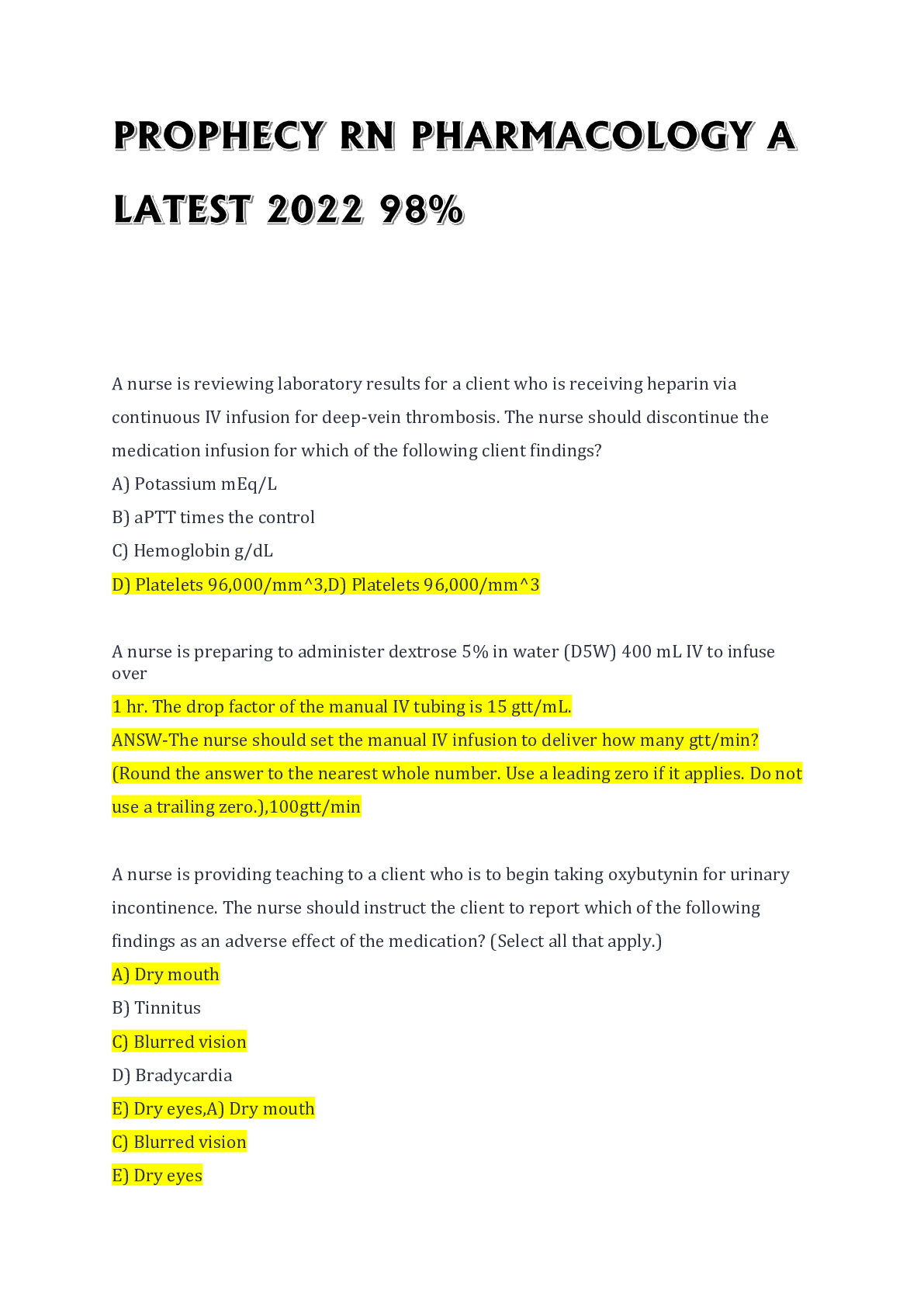 PROPHECY RN PHARMACOLOGY A LATEST 2022 98%

A nurse is reviewing laboratory results for a client who is receiving heparin via continuous IV infusion for deep-vein thrombosis. The nurse should discontinue the medication infusion for which of the following client findings?

A) Potassium mEq/L

B) aPTT times the control

C) Hemoglobin g/dL

D) Platelets 96,000/mm^3,D) Platelets 96,000/mm^3

A nurse is preparing to administer dextrose 5% in water (D5W) 400 mL IV to infuse over

1 hr. The drop factor of the manual IV tubing is 15 gtt/mL.

ANSW-The nurse should set the manual IV infusion to deliver how many gtt/min? (Round the answer to the nearest whole number. Use a leading zero if it applies. Do not use a trailing zero.),100gtt/min

A nurse is providing teaching to a client who is to begin taking oxybutynin for urinary incontinence. The nurse should instruct the client to report which of the following findings as an adverse effect of the medication? (Select all that apply.)

A) Dry mouth

B) Tinnitus

C) Blurred vision

D) Bradycardia

E) Dry eyes,A) Dry mouth

C) Blurred vision

E) Dry eyes